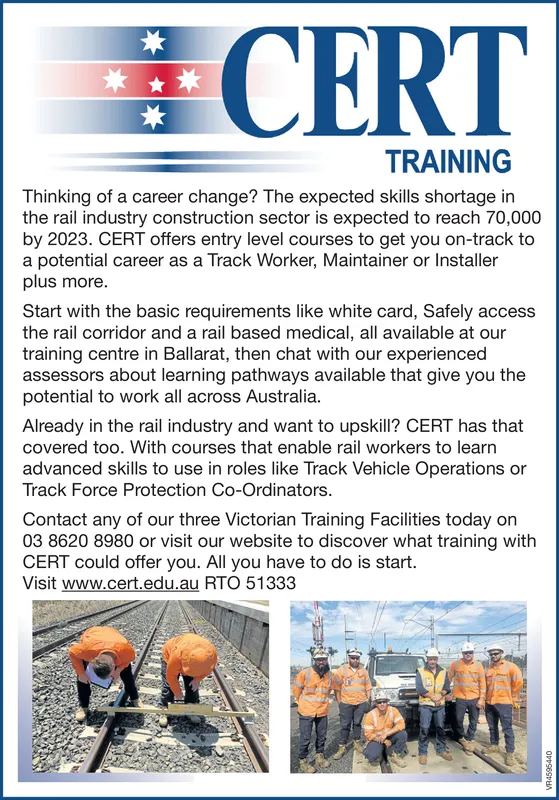 CERT
TRAINING

Thinking of a career change? The expected skills shortage in the rail industry construction sector is expected to reach 70,000 by 2023. CERT offers entry level courses to get you on-track to a potential career as a Track Worker, Maintainer or Installer plus more.

Start with the basic requirements like white card, Safely access the rail corridor and a rail based medical, all available at our training centre in Ballarat, then chat with our experienced assessors about learning pathways available that give you the potential to work all across Australia.

Already in the rail industry and want to upskill? CERT has that covered too. With courses that enable rail workers to learn advanced skills to use in roles like Track Vehicle Operations or Track Force Protection Co-Ordinators.

Contact any of our three Victorian Training Facilities today on 03 8620 8980 or visit our website to discover what training with CERT could offer you. All you have to do is start.
Visit www.cert.edu.au RTO 51333

VR4595440